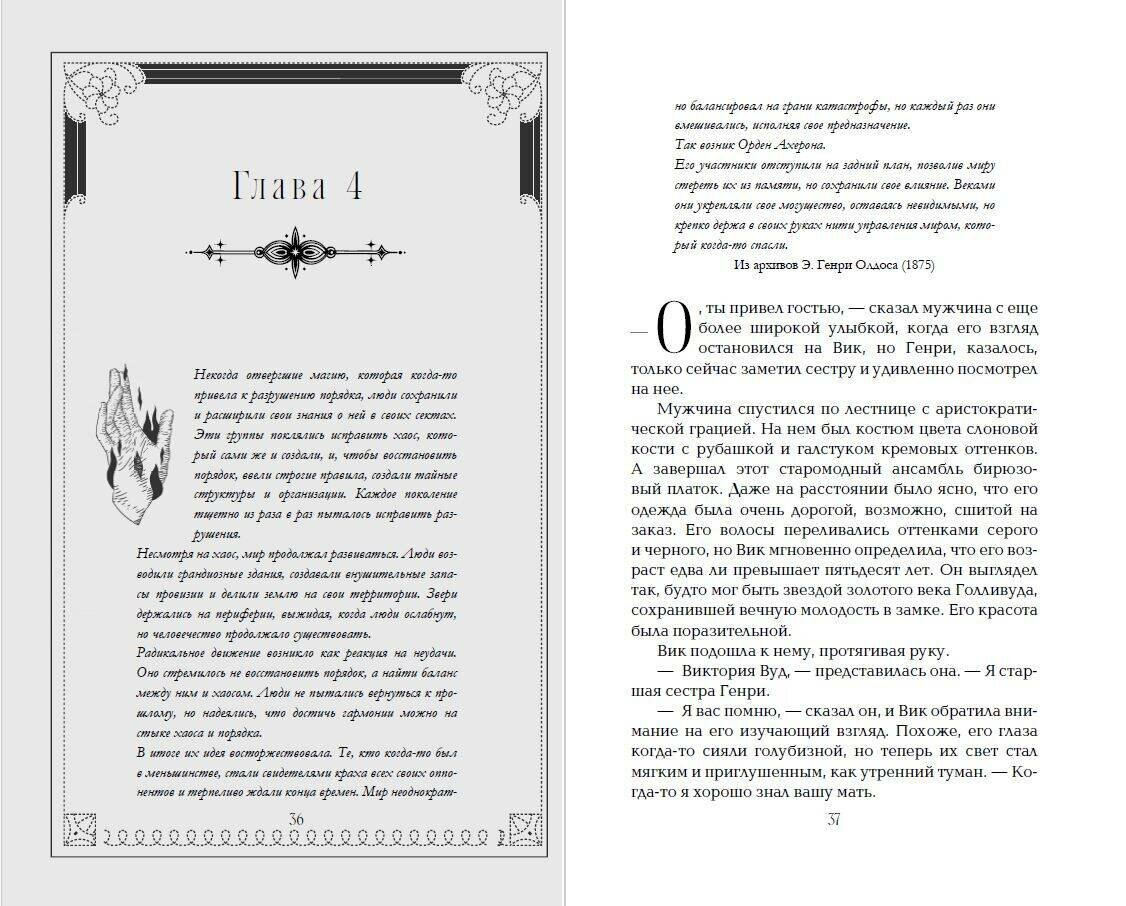 Глава 4

Некогда отвергшие магию, которая когда-то привела к разрушению порядка, люди сохранили и расширили свои знания о ней в своих сектах. Эти группы поклялись исправить хаос, который сами же и создали, и, чтобы восстановить порядок, ввели строгие правила, создали тайные структуры и организации. Каждое поколение тщетно из раза в раз пыталось исправить разрушения.

Несмотря на хаос, мир продолжал развиваться. Люди возводили грандиозные здания, создавали внушительные запасы провизии и делили землю на свои территории. Звери держались на периферии, выжидая, когда люди ослабнут, но человечество продолжало существовать.

Радикальное движение возникло как реакция на неудачи. Оно стремилось не восстановить порядок, а найти баланс между ним и хаосом. Люди не пытались вернуться к прошлому, но надеялись, что достичь гармонии можно на стыке хаоса и порядка.

В итоге их идея восторжествовала. Те, кто когда-то был в меньшинстве, стали свидетелями краха всех своих оппонентов и терпеливо ждали конца времен. Мир неоднократ-

36

но балансировал на грани катастрофы, но каждый раз они вмешивались, исполняя свое предназначение.

Так возник Орден Ахерона.

Его участники отступили на задний план, позволив миру стереть их из памяти, но сохранили свое влияние. Веками они укрепляли свое могущество, оставаясь невидимыми, но крепко держа в своих руках нити управления миром, который когда-то спасли.

Из архивов Э. Генри Олдоса (1875)

— О, ты привел гостью, — сказал мужчина с еще более широкой улыбкой, когда его взгляд остановился на Вик, но Генри, казалось, только сейчас заметил сестру и удивленно посмотрел на нее.

Мужчина спустился по лестнице с аристократической грацией. На нем был костюм цвета слоновой кости с рубашкой и галстуком кремовых оттенков. А завершал этот старомодный ансамбль бирюзовый платок. Даже на расстоянии было ясно, что его одежда была очень дорогой, возможно, сшитой на заказ. Его волосы переливались оттенками серого и черного, но Вик мгновенно определила, что его возраст едва ли превышает пятьдесят лет. Он выглядел так, будто мог быть звездой золотого века Голливуда, сохранившей вечную молодость в замке. Его красота была поразительной.

Вик подошла к нему, протягивая руку.

— Виктория Вуд, — представилась она. — Я старшая сестра Генри.

— Я вас помню, — сказал он, и Вик обратила внимание на его изучающий взгляд. Похоже, его глаза когда-то сияли голубизной, но теперь их свет стал мягким и приглушенным, как утренний туман. — Когда-то я хорошо знал вашу мать.

37